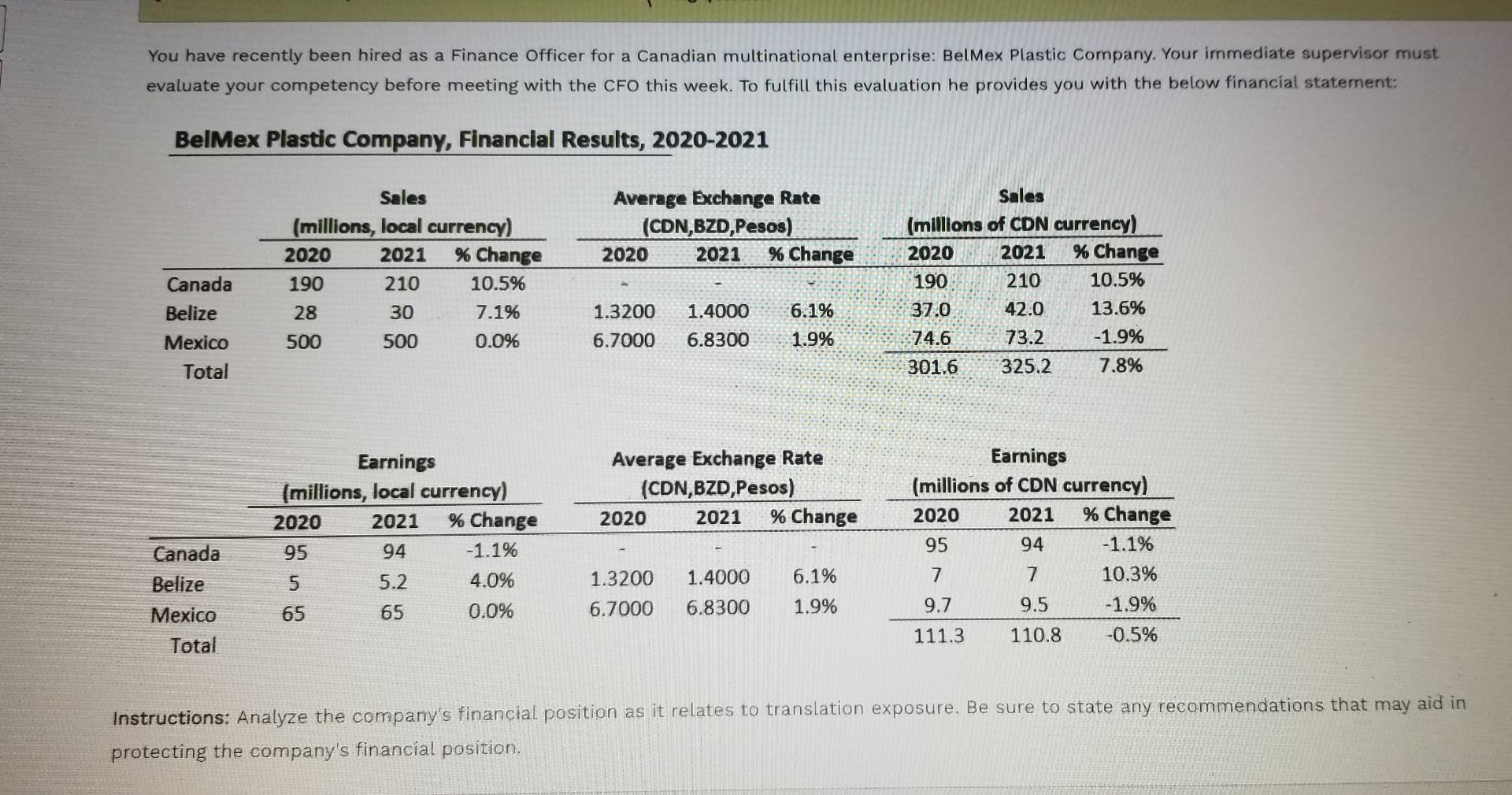 You have recently been hired as a Finance Officer for a Canadian multinational enterprise: BelMex Plastic Company. Your immediate supervisor must evaluate your competency before meeting with the CFO this week. To fulfill this evaluation he provides you with the below financial statement:

BelMex Plastic Company, Financial Results, 2020-2021

| | Sales (millions, local currency) 2020 | 2021 | % Change | Average Exchange Rate (CDN,BZD,Pesos) 2020 | 2021 | % Change | Sales (millions of CDN currency) 2020 | 2021 | % Change |
|---|---|---|---|---|---|---|---|---|---|
| Canada | 190 | 210 | 10.5% | - | - | - | 190 | 210 | 10.5% |
| Belize | 28 | 30 | 7.1% | 1.3200 | 1.4000 | 6.1% | 37.0 | 42.0 | 13.6% |
| Mexico | 500 | 500 | 0.0% | 6.7000 | 6.8300 | 1.9% | 74.6 | 73.2 | -1.9% |
| Total | | | | | | | 301.6 | 325.2 | 7.8% |

| | Earnings (millions, local currency) 2020 | 2021 | % Change | Average Exchange Rate (CDN,BZD,Pesos) 2020 | 2021 | % Change | Earnings (millions of CDN currency) 2020 | 2021 | % Change |
|---|---|---|---|---|---|---|---|---|---|
| Canada | 95 | 94 | -1.1% | - | - | - | 95 | 94 | -1.1% |
| Belize | 5 | 5.2 | 4.0% | 1.3200 | 1.4000 | 6.1% | 7 | 7 | 10.3% |
| Mexico | 65 | 65 | 0.0% | 6.7000 | 6.8300 | 1.9% | 9.7 | 9.5 | -1.9% |
| Total | | | | | | | 111.3 | 110.8 | -0.5% |

Instructions: Analyze the company's financial position as it relates to translation exposure. Be sure to state any recommendations that may aid in protecting the company's financial position.